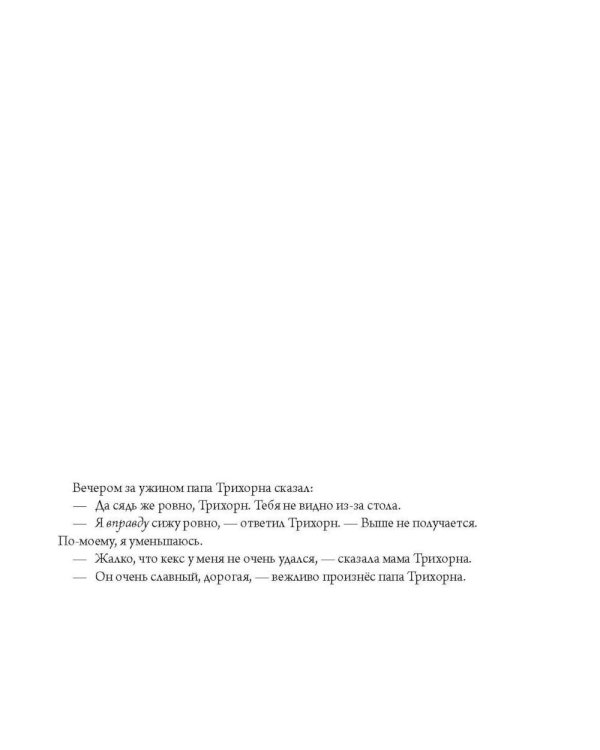 Вечером за ужином папа Трихорна сказал:

— Да сядь же ровно, Трихорн. Тебя не видно из-за стола.

— Я вправду сижу ровно, — ответил Трихорн. — Выше не получается. По-моему, я уменьшаюсь.

— Жалко, что кекс у меня не очень удался, — сказала мама Трихорна.

— Он очень славный, дорогая, — вежливо произнёс папа Трихорна.